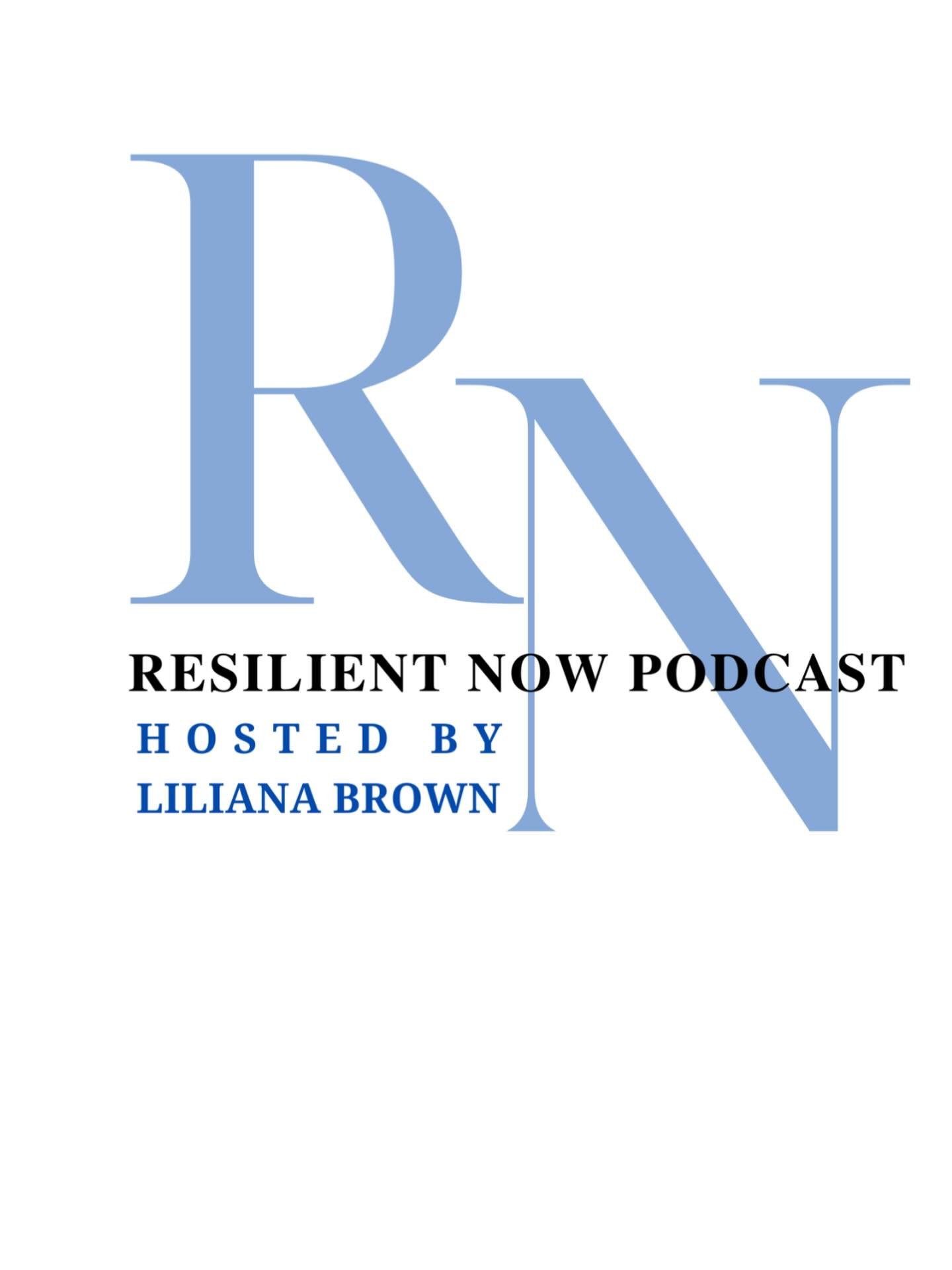 RN

RESILIENT NOW PODCAST

HOSTED BY
LILIANA BROWN